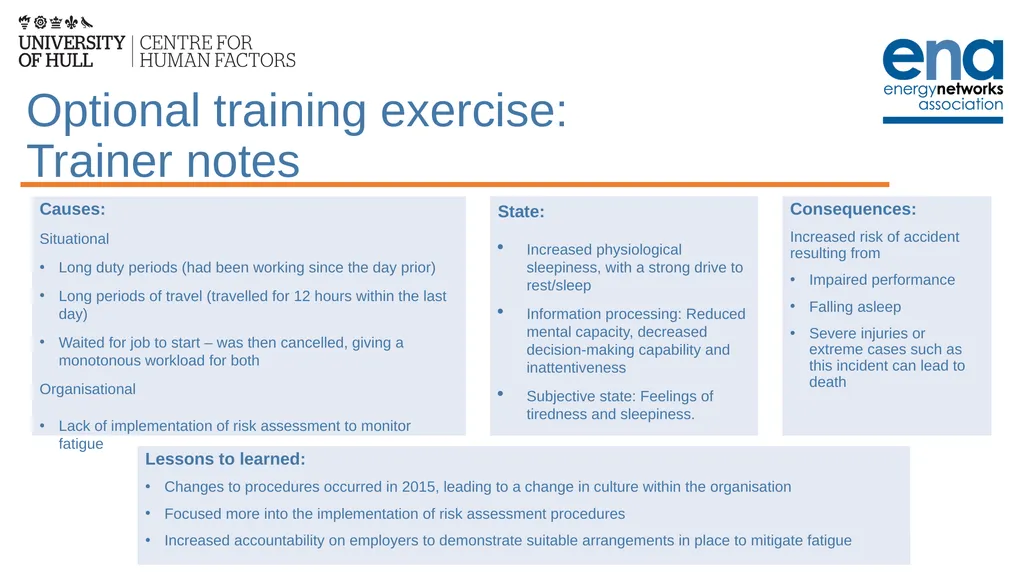 UNIVERSITY OF HULL | CENTRE FOR HUMAN FACTORS

ena energynetworks association

Optional training exercise: Trainer notes

Causes:

Situational

• Long duty periods (had been working since the day prior)

• Long periods of travel (travelled for 12 hours within the last day)

• Waited for job to start – was then cancelled, giving a monotonous workload for both

Organisational

• Lack of implementation of risk assessment to monitor fatigue

State:

• Increased physiological sleepiness, with a strong drive to rest/sleep

• Information processing: Reduced mental capacity, decreased decision-making capability and inattentiveness

• Subjective state: Feelings of tiredness and sleepiness.

Consequences:

Increased risk of accident resulting from

• Impaired performance

• Falling asleep

• Severe injuries or extreme cases such as this incident can lead to death

Lessons to learned:

• Changes to procedures occurred in 2015, leading to a change in culture within the organisation

• Focused more into the implementation of risk assessment procedures

• Increased accountability on employers to demonstrate suitable arrangements in place to mitigate fatigue